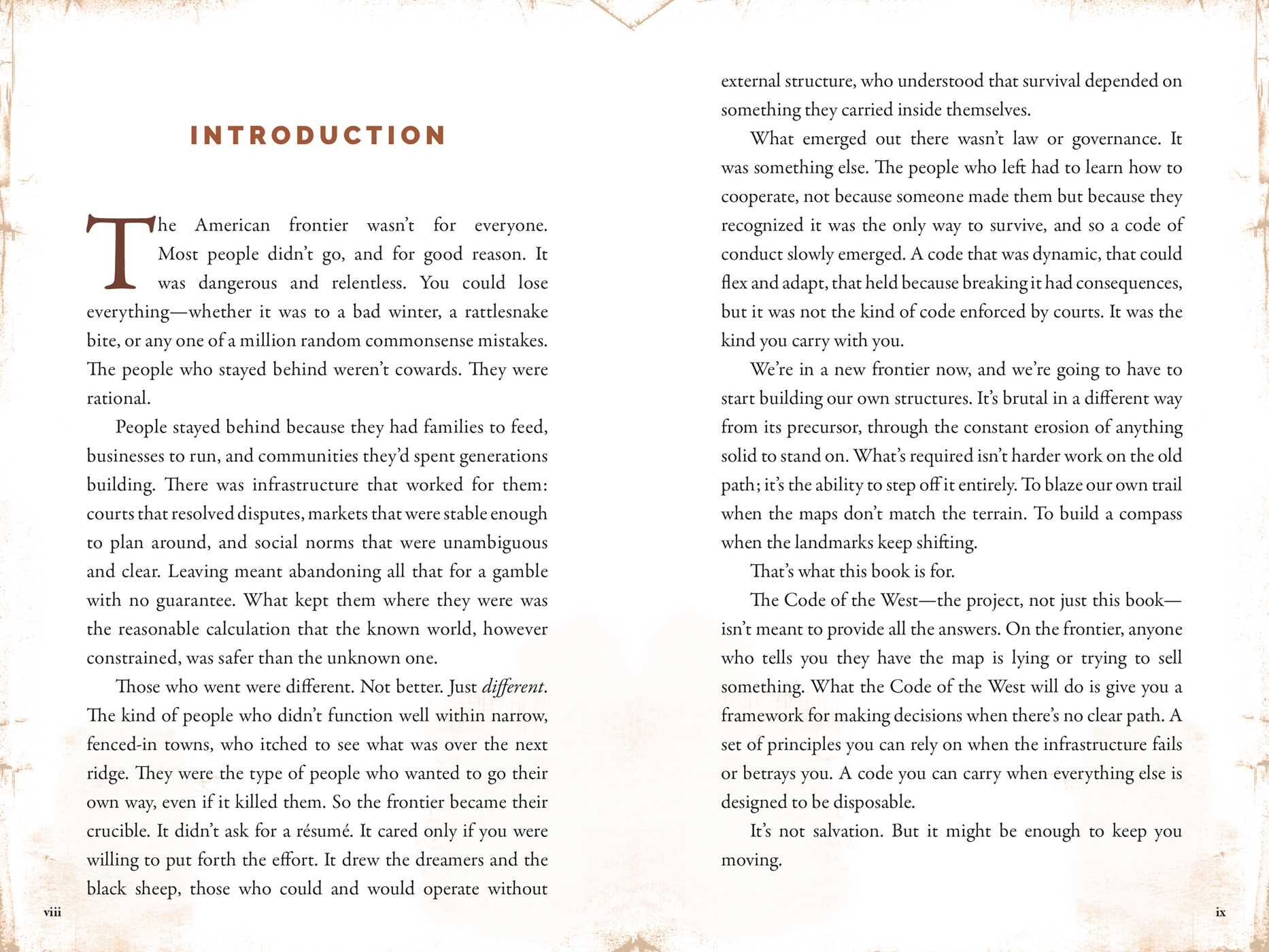 INTRODUCTION

The American frontier wasn't for everyone. Most people didn't go, and for good reason. It was dangerous and relentless. You could lose everything—whether it was to a bad winter, a rattlesnake bite, or any one of a million random commonsense mistakes. The people who stayed behind weren't cowards. They were rational.

People stayed behind because they had families to feed, businesses to run, and communities they'd spent generations building. There was infrastructure that worked for them: courts that resolved disputes, markets that were stable enough to plan around, and social norms that were unambiguous and clear. Leaving meant abandoning all that for a gamble with no guarantee. What kept them where they were was the reasonable calculation that the known world, however constrained, was safer than the unknown one.

Those who went were different. Not better. Just different. The kind of people who didn't function well within narrow, fenced-in towns, who itched to see what was over the next ridge. They were the type of people who wanted to go their own way, even if it killed them. So the frontier became their crucible. It didn't ask for a résumé. It cared only if you were willing to put forth the effort. It drew the dreamers and the black sheep, those who could and would operate without

viii

external structure, who understood that survival depended on something they carried inside themselves.

What emerged out there wasn't law or governance. It was something else. The people who left had to learn how to cooperate, not because someone made them but because they recognized it was the only way to survive, and so a code of conduct slowly emerged. A code that was dynamic, that could flex and adapt, that held because breaking it had consequences, but it was not the kind of code enforced by courts. It was the kind you carry with you.

We're in a new frontier now, and we're going to have to start building our own structures. It's brutal in a different way from its precursor, through the constant erosion of anything solid to stand on. What's required isn't harder work on the old path; it's the ability to step off it entirely. To blaze our own trail when the maps don't match the terrain. To build a compass when the landmarks keep shifting.

That's what this book is for.

The Code of the West—the project, not just this book—isn't meant to provide all the answers. On the frontier, anyone who tells you they have the map is lying or trying to sell something. What the Code of the West will do is give you a framework for making decisions when there's no clear path. A set of principles you can rely on when the infrastructure fails or betrays you. A code you can carry when everything else is designed to be disposable.

It's not salvation. But it might be enough to keep you moving.

ix